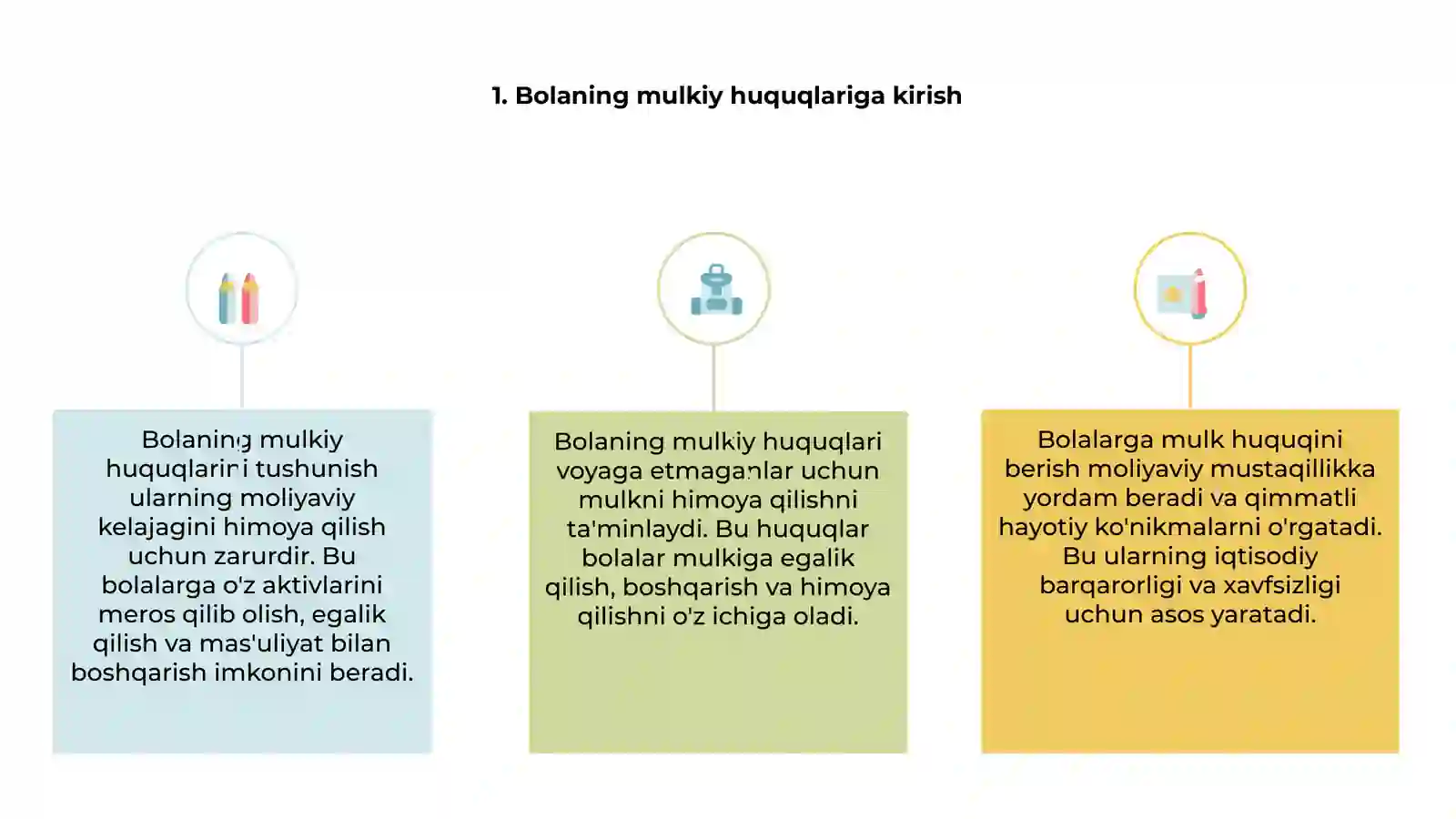 1. Bolaning mulkiy huquqlariga kirish

Bolaning mulkiy huquqlarini tushunish ularning moliyaviy kelajagini himoya qilish uchun zarurdir. Bu bolalarga o'z aktivlarini meros qilib olish, egalik qilish va mas'uliyat bilan boshqarish imkonini beradi.

Bolaning mulkiy huquqlari voyaga etmaganlar uchun mulkni himoya qilishni ta'minlaydi. Bu huquqlar bolalar mulkiga egalik qilish, boshqarish va himoya qilishni o'z ichiga oladi.

Bolalarga mulk huquqini berish moliyaviy mustaqillikka yordam beradi va qimmatli hayotiy ko'nikmalarni o'rgatadi. Bu ularning iqtisodiy barqarorligi va xavfsizligi uchun asos yaratadi.